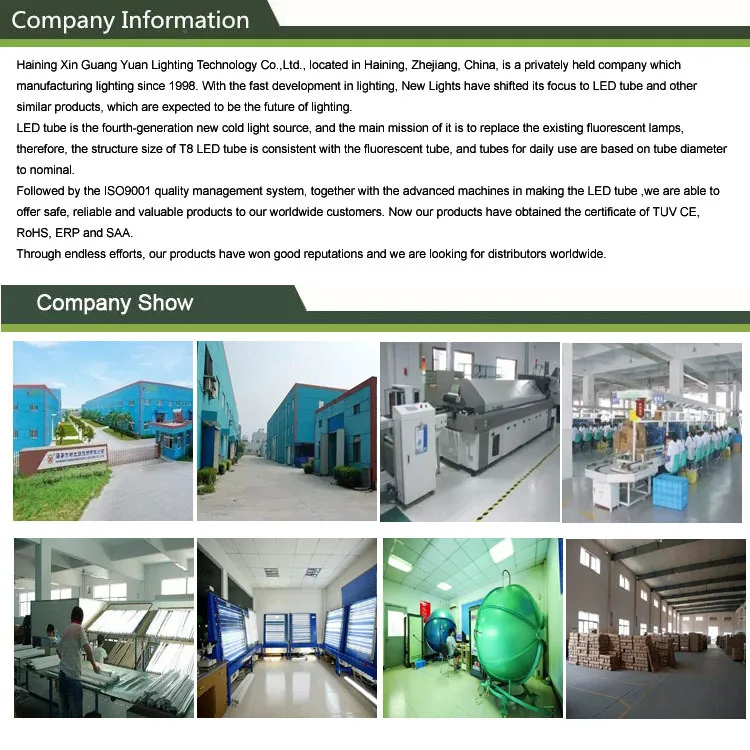 Company Information

Haining Xin Guang Yuan Lighting Technology Co.,Ltd., located in Haining, Zhejiang, China, is a privately held company which manufacturing lighting since 1998. With the fast development in lighting, New Lights have shifted its focus to LED tube and other similar products, which are expected to be the future of lighting.

LED tube is the fourth-generation new cold light source, and the main mission of it is to replace the existing fluorescent lamps, therefore, the structure size of T8 LED tube is consistent with the fluorescent tube, and tubes for daily use are based on tube diameter to nominal.

Followed by the ISO9001 quality management system, together with the advanced machines in making the LED tube ,we are able to offer safe, reliable and valuable products to our worldwide customers. Now our products have obtained the certificate of TUV CE, RoHS, ERP and SAA.

Through endless efforts, our products have won good reputations and we are looking for distributors worldwide.

Company Show